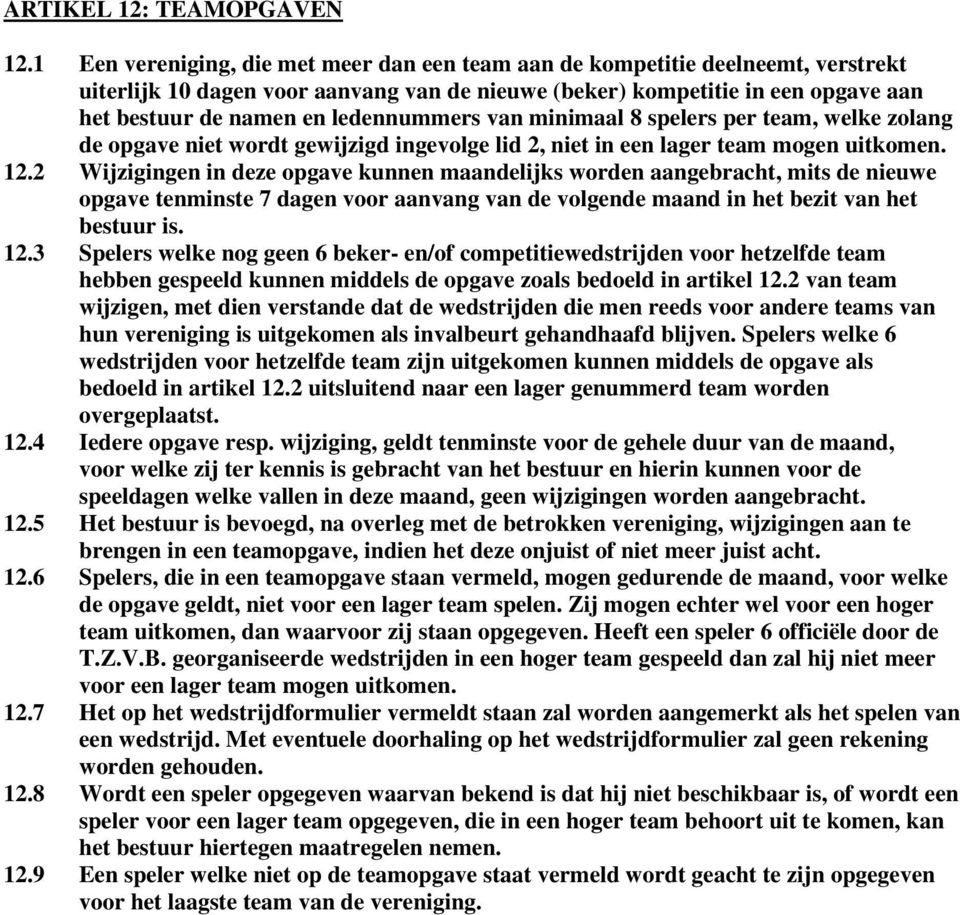 ARTIKEL 12: TEAMOPGAVEN

12.1 Een vereniging, die met meer dan een team aan de kompetitie deelneemt, verstrekt uiterlijk 10 dagen voor aanvang van de nieuwe (beker) kompetitie in een opgave aan het bestuur de namen en ledennummers van minimaal 8 spelers per team, welke zolang de opgave niet wordt gewijzigd ingevolge lid 2, niet in een lager team mogen uitkomen.

12.2 Wijzigingen in deze opgave kunnen maandelijks worden aangebracht, mits de nieuwe opgave tenminste 7 dagen voor aanvang van de volgende maand in het bezit van het bestuur is.

12.3 Spelers welke nog geen 6 beker- en/of competitiewedstrijden voor hetzelfde team hebben gespeeld kunnen middels de opgave zoals bedoeld in artikel 12.2 van team wijzigen, met dien verstande dat de wedstrijden die men reeds voor andere teams van hun vereniging is uitgekomen als invalbeurt gehandhaafd blijven. Spelers welke 6 wedstrijden voor hetzelfde team zijn uitgekomen kunnen middels de opgave als bedoeld in artikel 12.2 uitsluitend naar een lager genummerd team worden overgeplaatst.

12.4 Iedere opgave resp. wijziging, geldt tenminste voor de gehele duur van de maand, voor welke zij ter kennis is gebracht van het bestuur en hierin kunnen voor de speeldagen welke vallen in deze maand, geen wijzigingen worden aangebracht.

12.5 Het bestuur is bevoegd, na overleg met de betrokken vereniging, wijzigingen aan te brengen in een teamopgave, indien het deze onjuist of niet meer juist acht.

12.6 Spelers, die in een teamopgave staan vermeld, mogen gedurende de maand, voor welke de opgave geldt, niet voor een lager team spelen. Zij mogen echter wel voor een hoger team uitkomen, dan waarvoor zij staan opgegeven. Heeft een speler 6 officiële door de T.Z.V.B. georganiseerde wedstrijden in een hoger team gespeeld dan zal hij niet meer voor een lager team mogen uitkomen.

12.7 Het op het wedstrijdformulier vermeldt staan zal worden aangemerkt als het spelen van een wedstrijd. Met eventuele doorhaling op het wedstrijdformulier zal geen rekening worden gehouden.

12.8 Wordt een speler opgegeven waarvan bekend is dat hij niet beschikbaar is, of wordt een speler voor een lager team opgegeven, die in een hoger team behoort uit te komen, kan het bestuur hiertegen maatregelen nemen.

12.9 Een speler welke niet op de teamopgave staat vermeld wordt geacht te zijn opgegeven voor het laagste team van de vereniging.